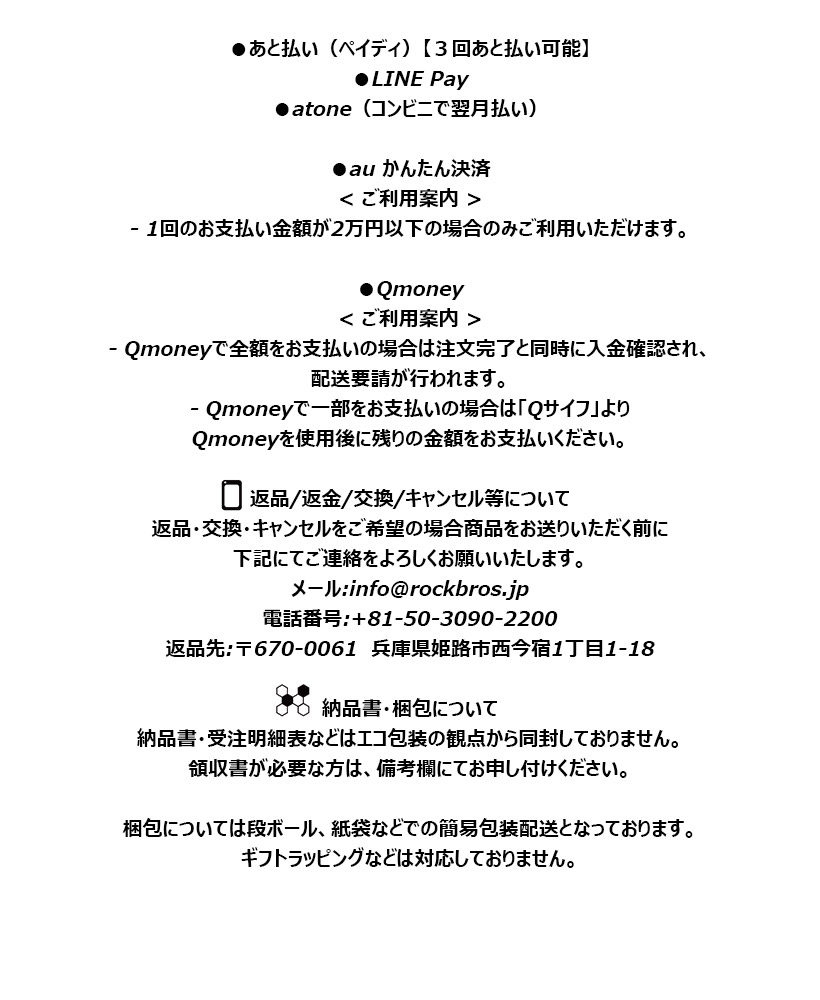 ●あと払い（ペイディ）【３回あと払い可能】
●LINE Pay
●atone（コンビニで翌月払い）

●au かんたん決済
< ご利用案内 >
- 1回のお支払い金額が2万円以下の場合のみご利用いただけます。

●Qmoney
< ご利用案内 >
- Qmoneyで全額をお支払いの場合は注文完了と同時に入金確認され、配送要請が行われます。
- Qmoneyで一部をお支払いの場合は「Qサイフ」よりQmoneyを使用後に残りの金額をお支払いください。

返品/返金/交換/キャンセル等について
返品・交換・キャンセルをご希望の場合商品をお送りいただく前に下記にてご連絡をよろしくお願いいたします。
メール:info@rockbros.jp
電話番号:+81-50-3090-2200
返品先:〒670-0061 兵庫県姫路市西今宿1丁目1-18

納品書・梱包について
納品書・受注明細表などはエコ包装の観点から同封しておりません。
領収書が必要な方は、備考欄にてお申し付けください。

梱包については段ボール、紙袋などでの簡易包装配送となっております。
ギフトラッピングなどは対応しておりません。